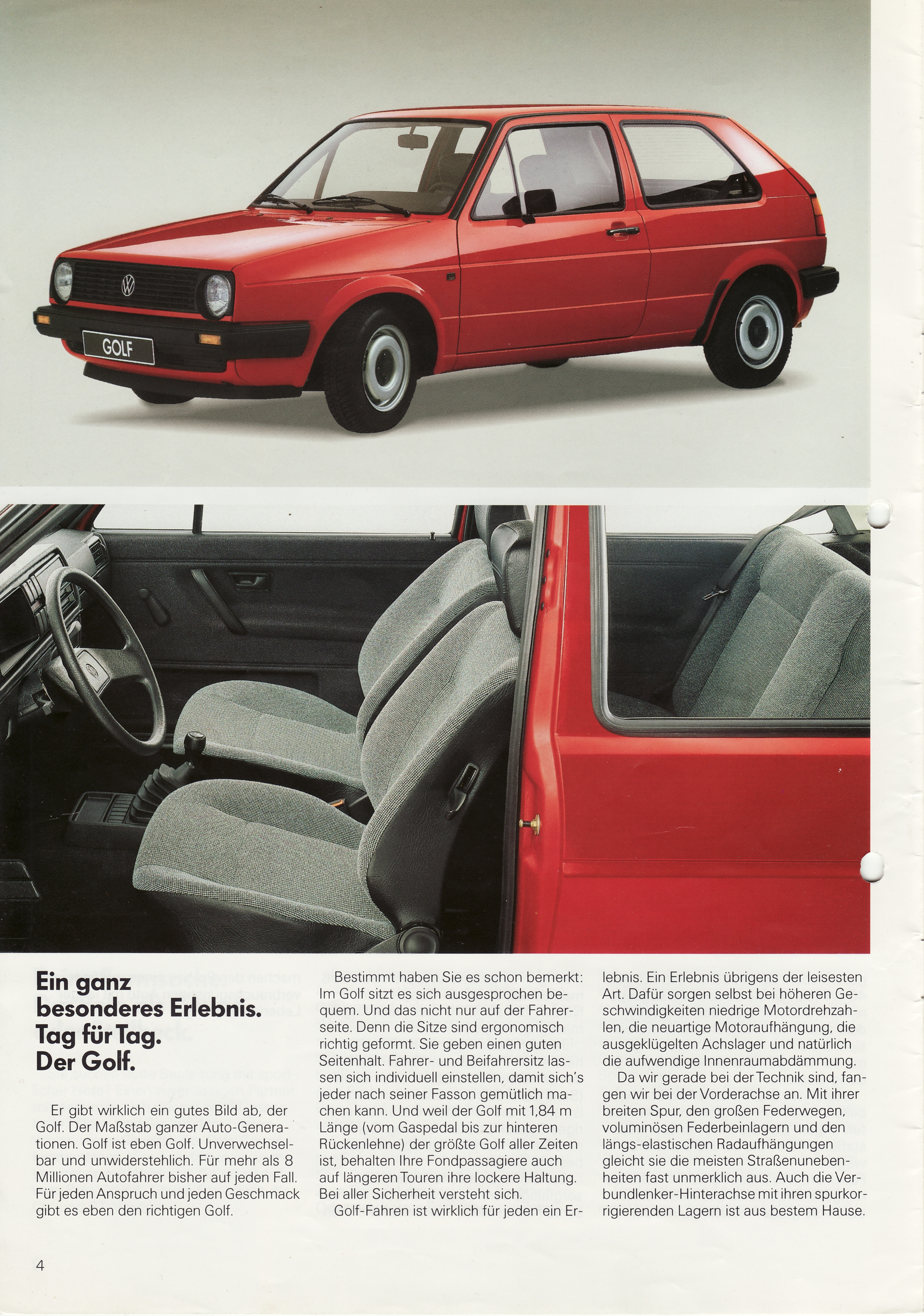 GOLF

Ein ganz besonderes Erlebnis. Tag für Tag. Der Golf.

Er gibt wirklich ein gutes Bild ab, der Golf. Der Maßstab ganzer Auto-Generationen. Golf ist eben Golf. Unverwechselbar und unwiderstehlich. Für mehr als 8 Millionen Autofahrer bisher auf jeden Fall. Für jeden Anspruch und jeden Geschmack gibt es eben den richtigen Golf.

Bestimmt haben Sie es schon bemerkt: Im Golf sitzt es sich ausgesprochen bequem. Und das nicht nur auf der Fahrerseite. Denn die Sitze sind ergonomisch richtig geformt. Sie geben einen guten Seitenhalt. Fahrer- und Beifahrersitz lassen sich individuell einstellen, damit sich's jeder nach seiner Fasson gemütlich machen kann. Und weil der Golf mit 1,84 m Länge (vom Gaspedal bis zur hinteren Rückenlehne) der größte Golf aller Zeiten ist, behalten Ihre Fondpassagiere auch auf längeren Touren ihre lockere Haltung. Bei aller Sicherheit versteht sich.

Golf-Fahren ist wirklich für jeden ein Erlebnis. Ein Erlebnis übrigens der leisesten Art. Dafür sorgen selbst bei höheren Geschwindigkeiten niedrige Motordrehzahlen, die neuartige Motoraufhängung, die ausgeklügelten Achslager und natürlich die aufwendige Innenraumabdämmung.

Da wir gerade bei der Technik sind, fangen wir bei der Vorderachse an. Mit ihrer breiten Spur, den großen Federwegen, voluminösen Federbeinlagern und den längs-elastischen Radaufhängungen gleicht sie die meisten Straßenunebenheiten fast unmerklich aus. Auch die Verbundlenker-Hinterachse mit ihren spurkorrigierenden Lagern ist aus bestem Hause.

4